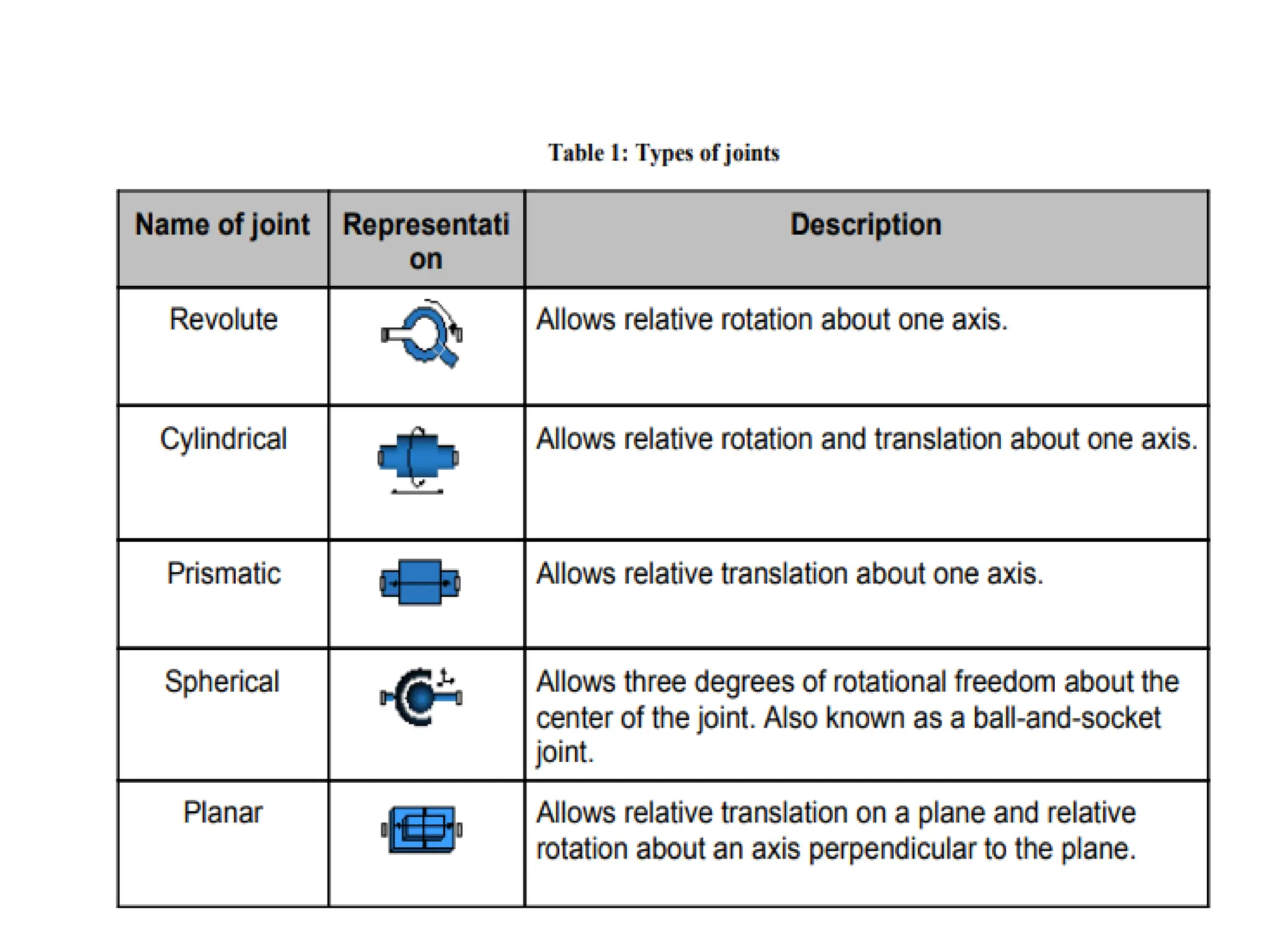 Table 1: Types of joints

| Name of joint | Representation | Description |
|---|---|---|
| Revolute | | Allows relative rotation about one axis. |
| Cylindrical | | Allows relative rotation and translation about one axis. |
| Prismatic | | Allows relative translation about one axis. |
| Spherical | | Allows three degrees of rotational freedom about the center of the joint. Also known as a ball-and-socket joint. |
| Planar | | Allows relative translation on a plane and relative rotation about an axis perpendicular to the plane. |